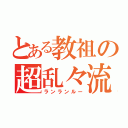 とある教祖の
超乱々流
ランランルー